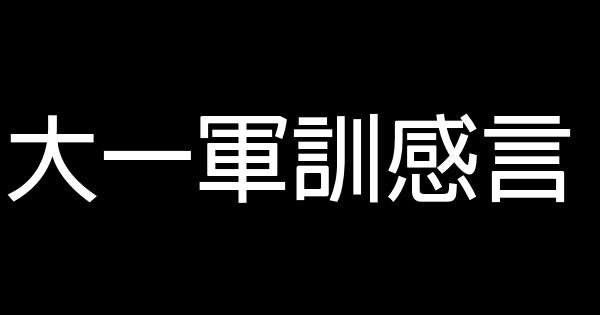 大一軍訓感言